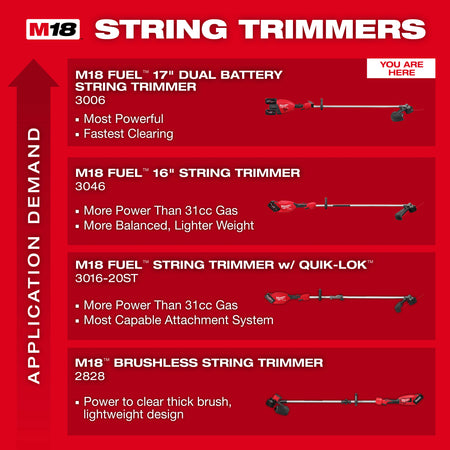 M18 STRING TRIMMERS

APPLICATION DEMAND

YOU ARE HERE

M18 FUEL™ 17" DUAL BATTERY STRING TRIMMER
3006
▪ Most Powerful
▪ Fastest Clearing

M18 FUEL™ 16" STRING TRIMMER
3046
▪ More Power Than 31cc Gas
▪ More Balanced, Lighter Weight

M18 FUEL™ STRING TRIMMER w/ QUIK-LOK™
3016-20ST
▪ More Power Than 31cc Gas
▪ Most Capable Attachment System

M18™ BRUSHLESS STRING TRIMMER
2828
▪ Power to clear thick brush, lightweight design